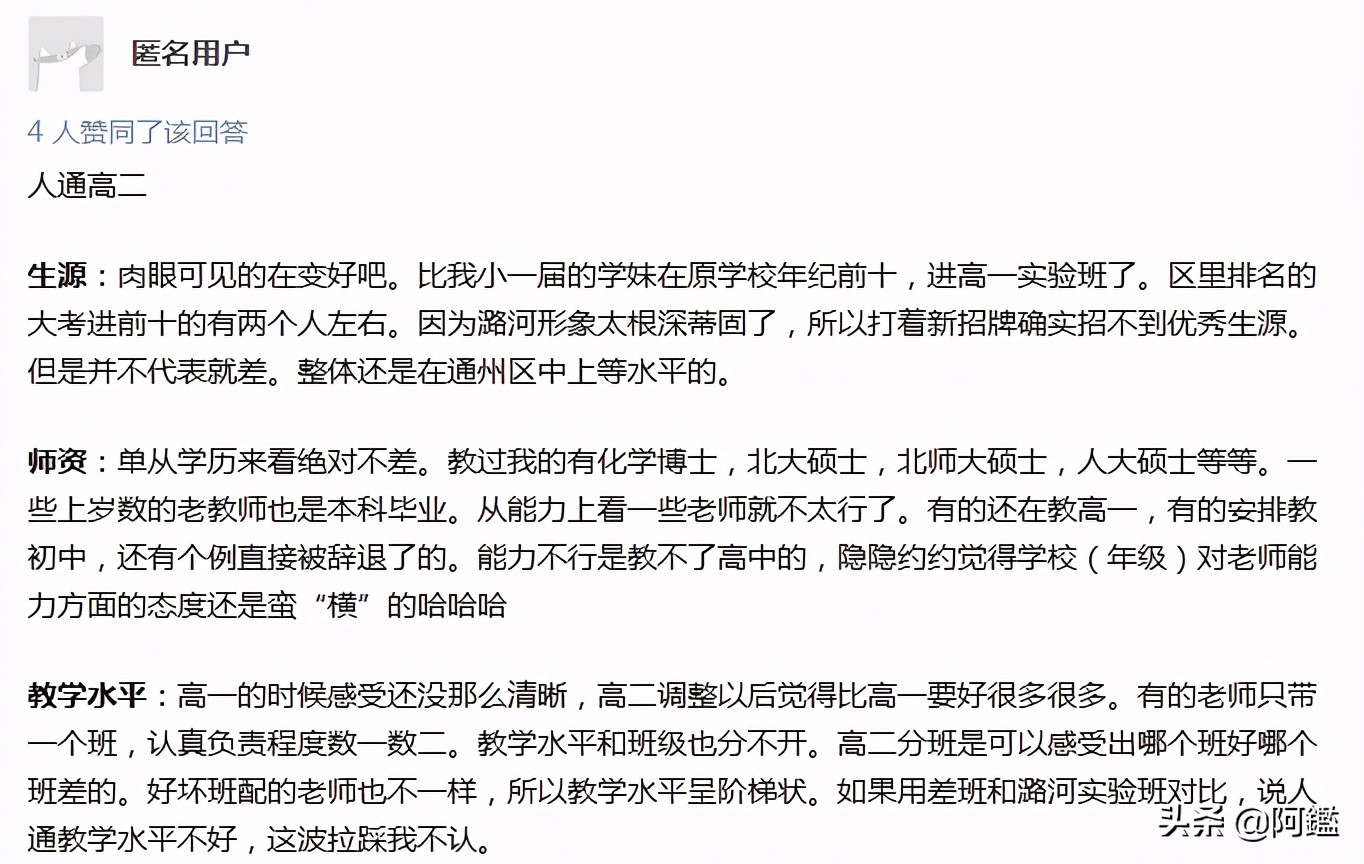 匿名用户

4 人赞同了该回答

人通高二

生源：肉眼可见的在变好吧。比我小一届的学妹在原学校年纪前十，进高一实验班了。区里排名的大考进前十的有两个人左右。因为潞河形象太根深蒂固了，所以打着新招牌确实招不到优秀生源。但是并不代表就差。整体还是在通州区中上等水平的。

师资：单从学历来看绝对不差。教过我的有化学博士，北大硕士，北师大硕士，人大硕士等等。一些上岁数的老教师也是本科毕业。从能力上看一些老师就不太行了。有的还在教高一，有的安排教初中，还有个例直接被辞退了的。能力不行是教不了高中的，隐隐约约觉得学校（年级）对老师能力方面的态度还是蛮“横”的哈哈哈

教学水平：高一的时候感受还没那么清晰，高二调整以后觉得比高一要好很多很多。有的老师只带一个班，认真负责程度数一数二。教学水平和班级也分不开。高二分班是可以感受出哪个班好哪个班差的。好坏班配的老师也不一样，所以教学水平呈阶梯状。如果用差班和潞河实验班对比，说人通教学水平不好，这波拉踩我不认。

头条 @阿鑑